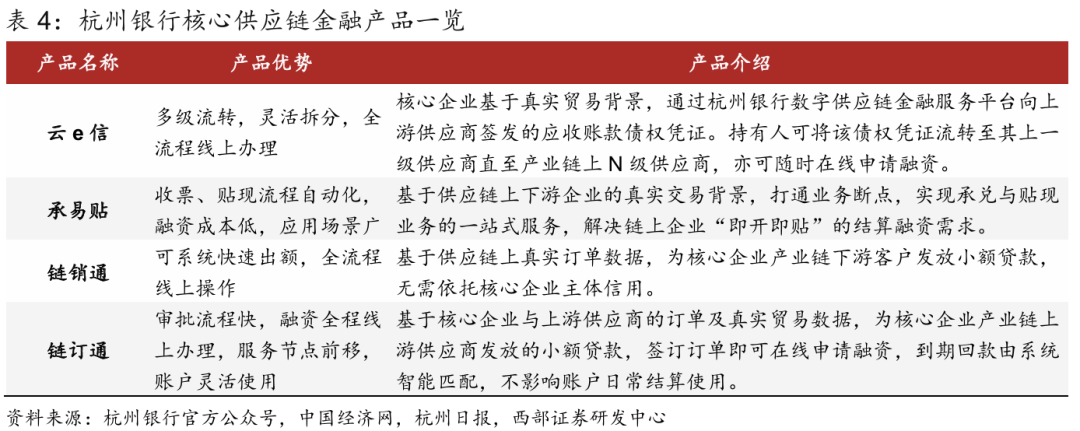 表 4：杭州银行核心供应链金融产品一览

| 产品名称 | 产品优势 | 产品介绍 |
|---|---|---|
| 云 e 信 | 多级流转，灵活拆分，全流程线上办理 | 核心企业基于真实贸易背景，通过杭州银行数字供应链金融服务平台向上游供应商签发的应收账款债权凭证。持有人可将该债权凭证流转至其上一级供应商直至产业链上 N 级供应商，亦可随时在线申请融资。 |
| 承易贴 | 收票、贴现流程自动化，融资成本低，应用场景广 | 基于供应链上下游企业的真实交易背景，打通业务断点，实现承兑与贴现业务的一站式服务，解决链上企业“即开即贴”的结算融资需求。 |
| 链销通 | 可系统快速出额，全流程线上操作 | 基于供应链上真实订单数据，为核心企业产业链下游客户发放小额贷款，无需依托核心企业主体信用。 |
| 链订通 | 审批流程快，融资全程线上办理，服务节点前移，账户灵活使用 | 基于核心企业与上游供应商的订单及真实贸易数据，为核心企业产业链上游供应商发放的小额贷款，签订订单即可在线申请融资，到期回款由系统智能匹配，不影响账户日常结算使用。 |

资料来源：杭州银行官方公众号，中国经济网，杭州日报，西部证券研发中心